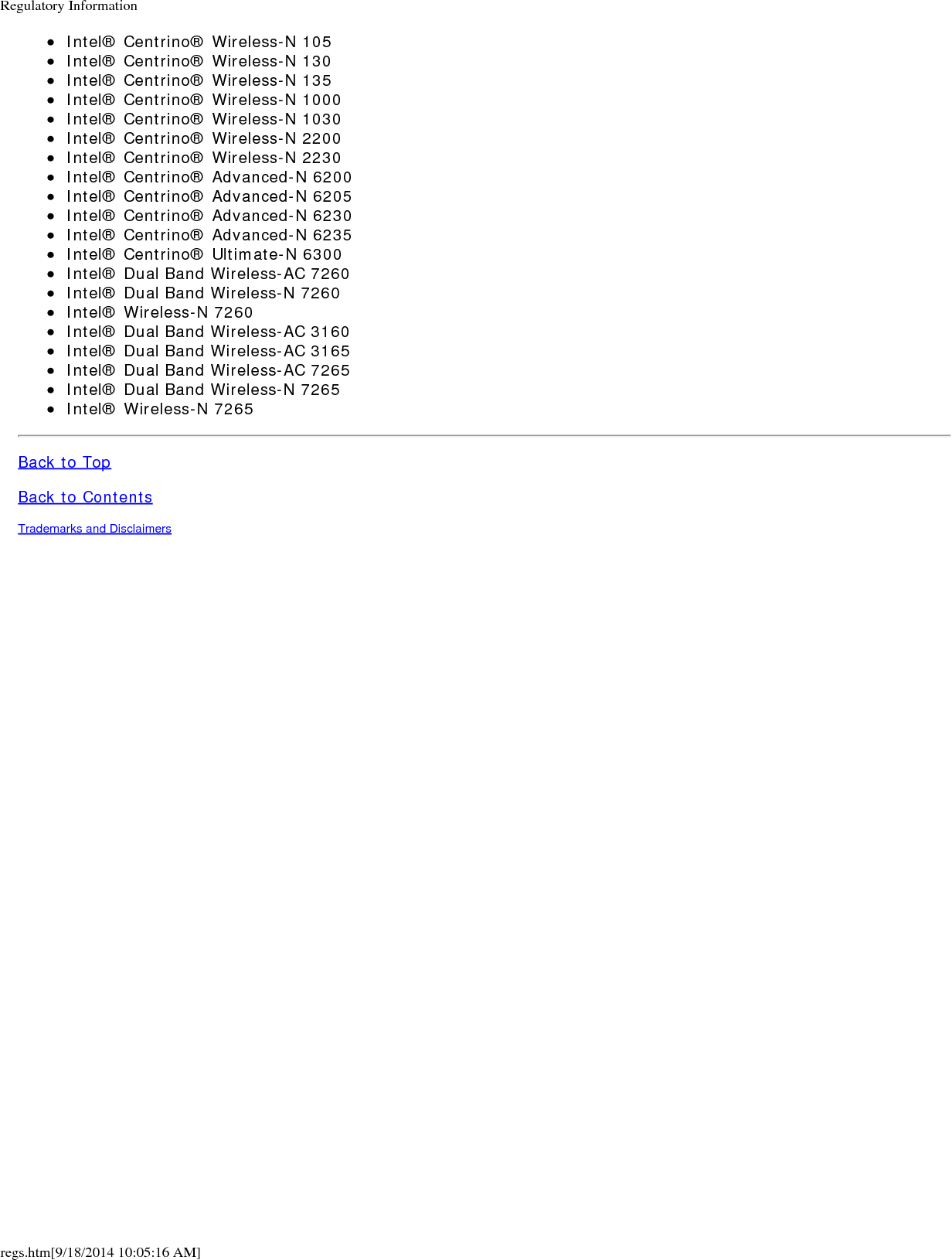 Regulatory Information

- Intel® Centrino® Wireless-N 105
- Intel® Centrino® Wireless-N 130
- Intel® Centrino® Wireless-N 135
- Intel® Centrino® Wireless-N 1000
- Intel® Centrino® Wireless-N 1030
- Intel® Centrino® Wireless-N 2200
- Intel® Centrino® Wireless-N 2230
- Intel® Centrino® Advanced-N 6200
- Intel® Centrino® Advanced-N 6205
- Intel® Centrino® Advanced-N 6230
- Intel® Centrino® Advanced-N 6235
- Intel® Centrino® Ultimate-N 6300
- Intel® Dual Band Wireless-AC 7260
- Intel® Dual Band Wireless-N 7260
- Intel® Wireless-N 7260
- Intel® Dual Band Wireless-AC 3160
- Intel® Dual Band Wireless-AC 3165
- Intel® Dual Band Wireless-AC 7265
- Intel® Dual Band Wireless-N 7265
- Intel® Wireless-N 7265

Back to Top

Back to Contents

Trademarks and Disclaimers

regs.htm[9/18/2014 10:05:16 AM]